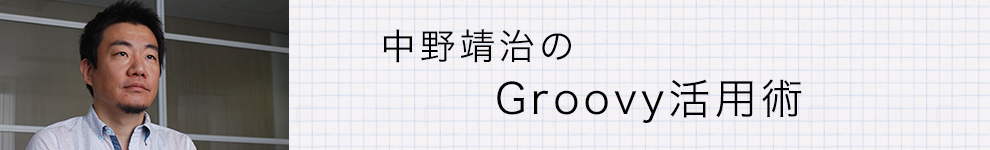 中野靖治の
Groovy活用術